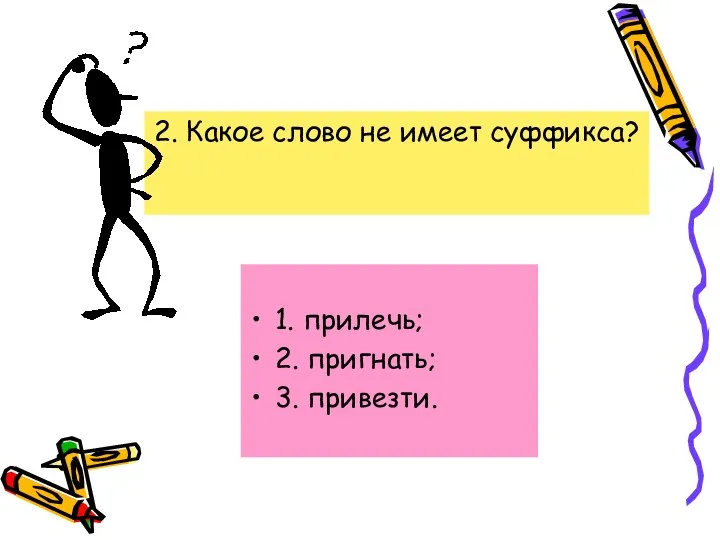 ?

2. Какое слово не имеет суффикса?

• 1. прилечь;
• 2. пригнать;
• 3. привезти.